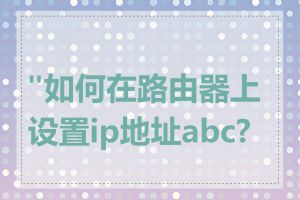 "如何在路由器上设置ip地址abc?